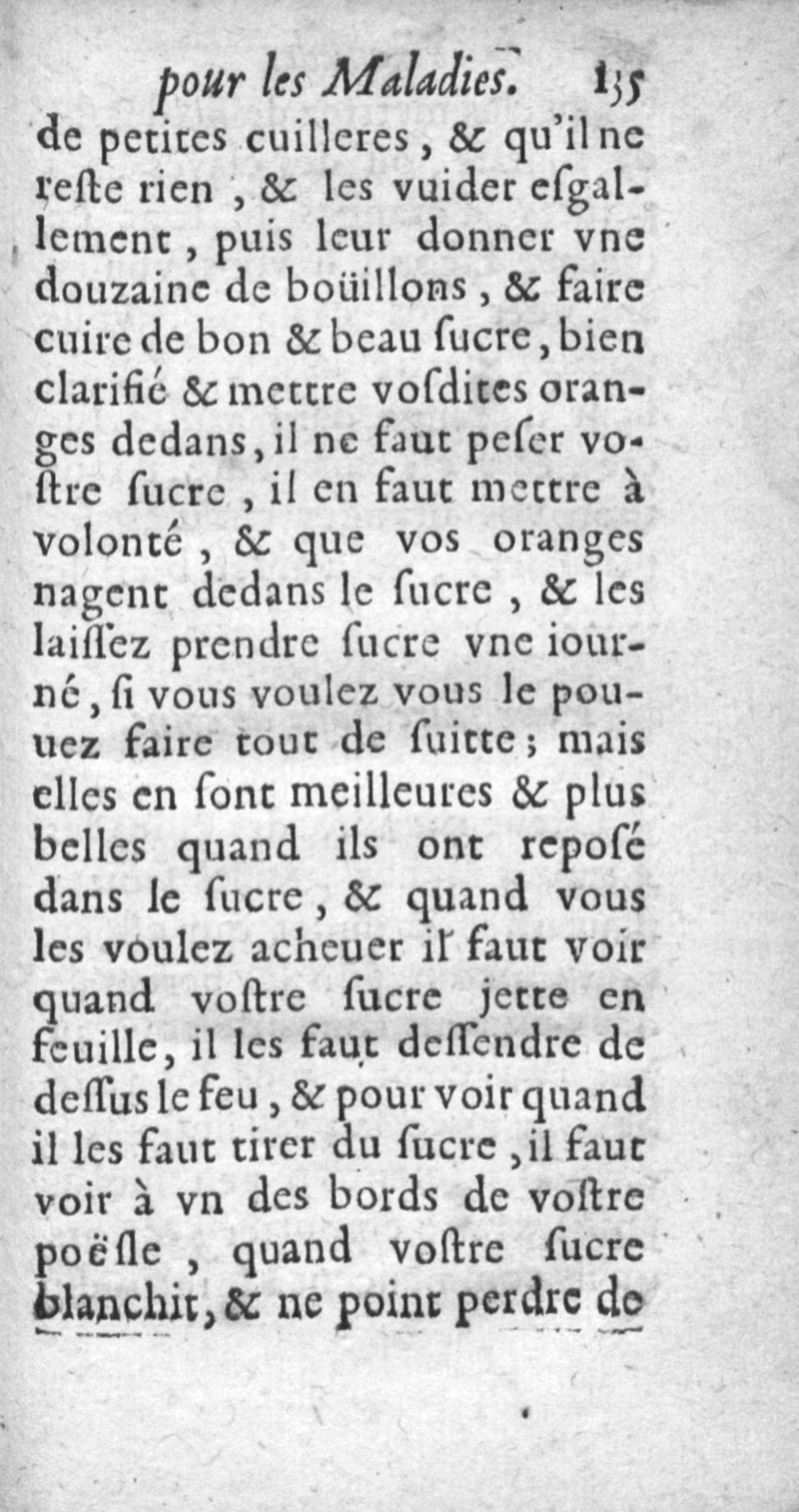 pour les Maladies. 135

de petites cuilleres, & qu'il ne reſte rien, & les vuider eſgallement, puis leur donner vne douzaine de boüillons, & faire cuire de bon & beau ſucre, bien clarifié & mettre voſdites oranges dedans, il ne faut peſer voſtre ſucre, il en faut mettre à volonté, & que vos oranges nagent dedans le ſucre, & les laiſſez prendre ſucre vne iourné, ſi vous voulez vous le pouuez faire tout de ſuitte; mais elles en ſont meilleures & plus belles quand ils ont repoſé dans le ſucre, & quand vous les voulez acheuer il faut voir quand voſtre ſucre jette en feuille, il les faut deſſendre de deſſus le feu, & pour voir quand il les faut tirer du ſucre, il faut voir à vn des bords de voſtre poëſle, quand voſtre ſucre blanchit, & ne point perdre de